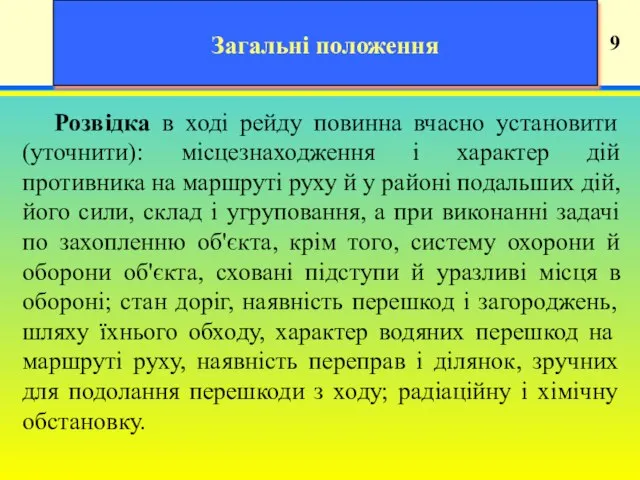 Загальні положення

9

Розвідка в ході рейду повинна вчасно установити (уточнити): місцезнаходження і характер дій противника на маршруті руху й у районі подальших дій, його сили, склад і угруповання, а при виконанні задачі по захопленню об'єкта, крім того, систему охорони й оборони об'єкта, сховані підступи й уразливі місця в обороні; стан доріг, наявність перешкод і загороджень, шляху їхнього обходу, характер водяних перешкод на маршруті руху, наявність переправ і ділянок, зручних для подолання перешкоди з ходу; радіаційну і хімічну обстановку.